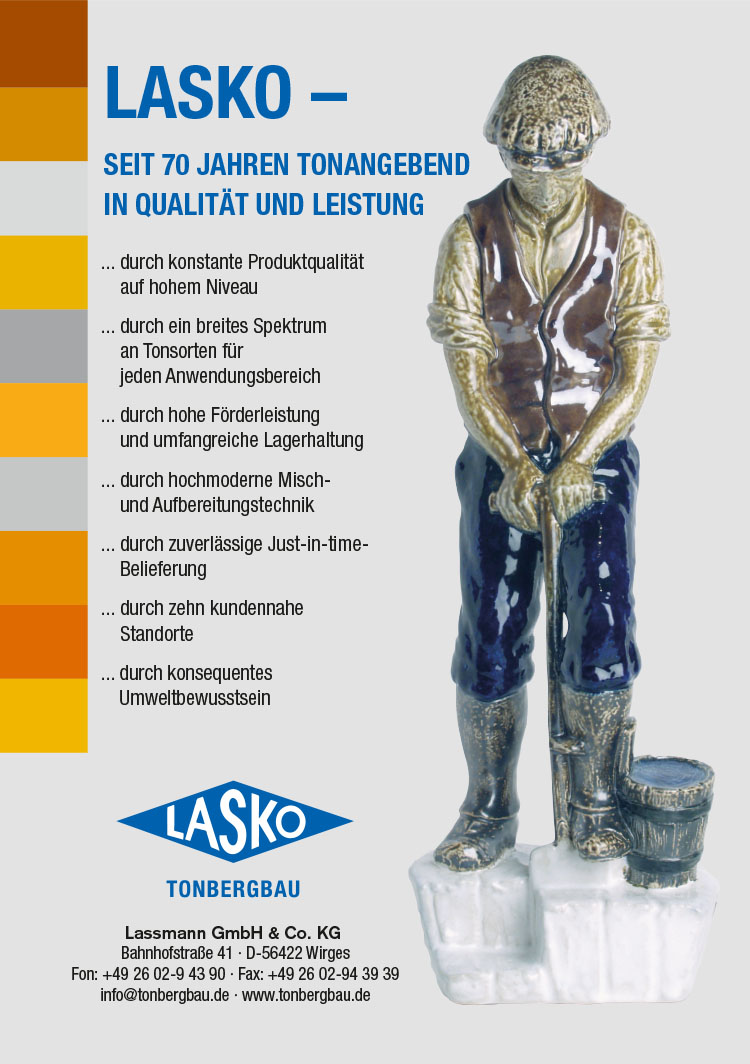 LASKO –

SEIT 70 JAHREN TONANGEBEND IN QUALITÄT UND LEISTUNG

... durch konstante Produktqualität auf hohem Niveau

... durch ein breites Spektrum an Tonsorten für jeden Anwendungsbereich

... durch hohe Förderleistung und umfangreiche Lagerhaltung

... durch hochmoderne Misch- und Aufbereitungstechnik

... durch zuverlässige Just-in-time-Belieferung

... durch zehn kundennahe Standorte

... durch konsequentes Umweltbewusstsein

LASKO

TONBERGBAU

Lassmann GmbH & Co. KG
Bahnhofstraße 41 · D-56422 Wirges
Fon: +49 26 02-9 43 90 · Fax: +49 26 02-94 39 39
info@tonbergbau.de · www.tonbergbau.de